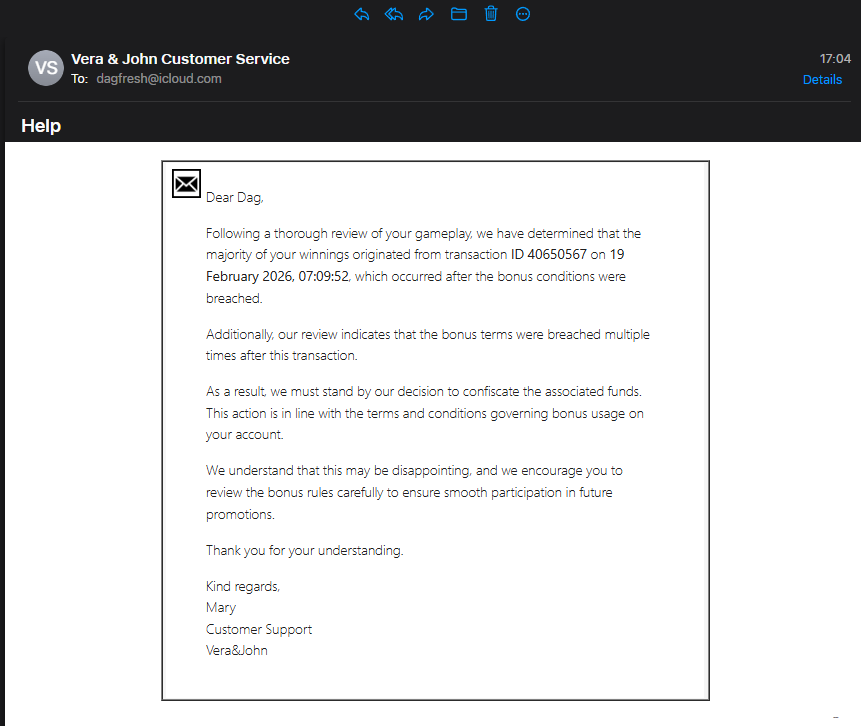 VS
Vera & John Customer Service
To: dagfresh@icloud.com

17:04
Details

Help

Dear Dag,

Following a thorough review of your gameplay, we have determined that the majority of your winnings originated from transaction ID 40650567 on 19 February 2026, 07:09:52, which occurred after the bonus conditions were breached.

Additionally, our review indicates that the bonus terms were breached multiple times after this transaction.

As a result, we must stand by our decision to confiscate the associated funds. This action is in line with the terms and conditions governing bonus usage on your account.

We understand that this may be disappointing, and we encourage you to review the bonus rules carefully to ensure smooth participation in future promotions.

Thank you for your understanding.

Kind regards,
Mary
Customer Support
Vera&John